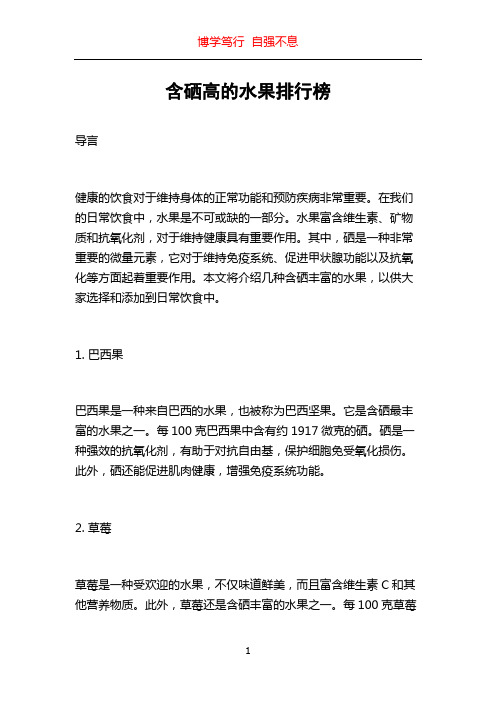 博学笃行 自强不息

含硒高的水果排行榜

导言

健康的饮食对于维持身体的正常功能和预防疾病非常重要。在我们的日常饮食中，水果是不可或缺的一部分。水果富含维生素、矿物质和抗氧化剂，对于维持健康具有重要作用。其中，硒是一种非常重要的微量元素，它对于维持免疫系统、促进甲状腺功能以及抗氧化等方面起着重要作用。本文将介绍几种含硒丰富的水果，以供大家选择和添加到日常饮食中。

1. 巴西果

巴西果是一种来自巴西的水果，也被称为巴西坚果。它是含硒最丰富的水果之一。每 100 克巴西果中含有约 1917 微克的硒。硒是一种强效的抗氧化剂，有助于对抗自由基，保护细胞免受氧化损伤。此外，硒还能促进肌肉健康，增强免疫系统功能。

2. 草莓

草莓是一种受欢迎的水果，不仅味道鲜美，而且富含维生素 C 和其他营养物质。此外，草莓还是含硒丰富的水果之一。每 100 克草莓

1